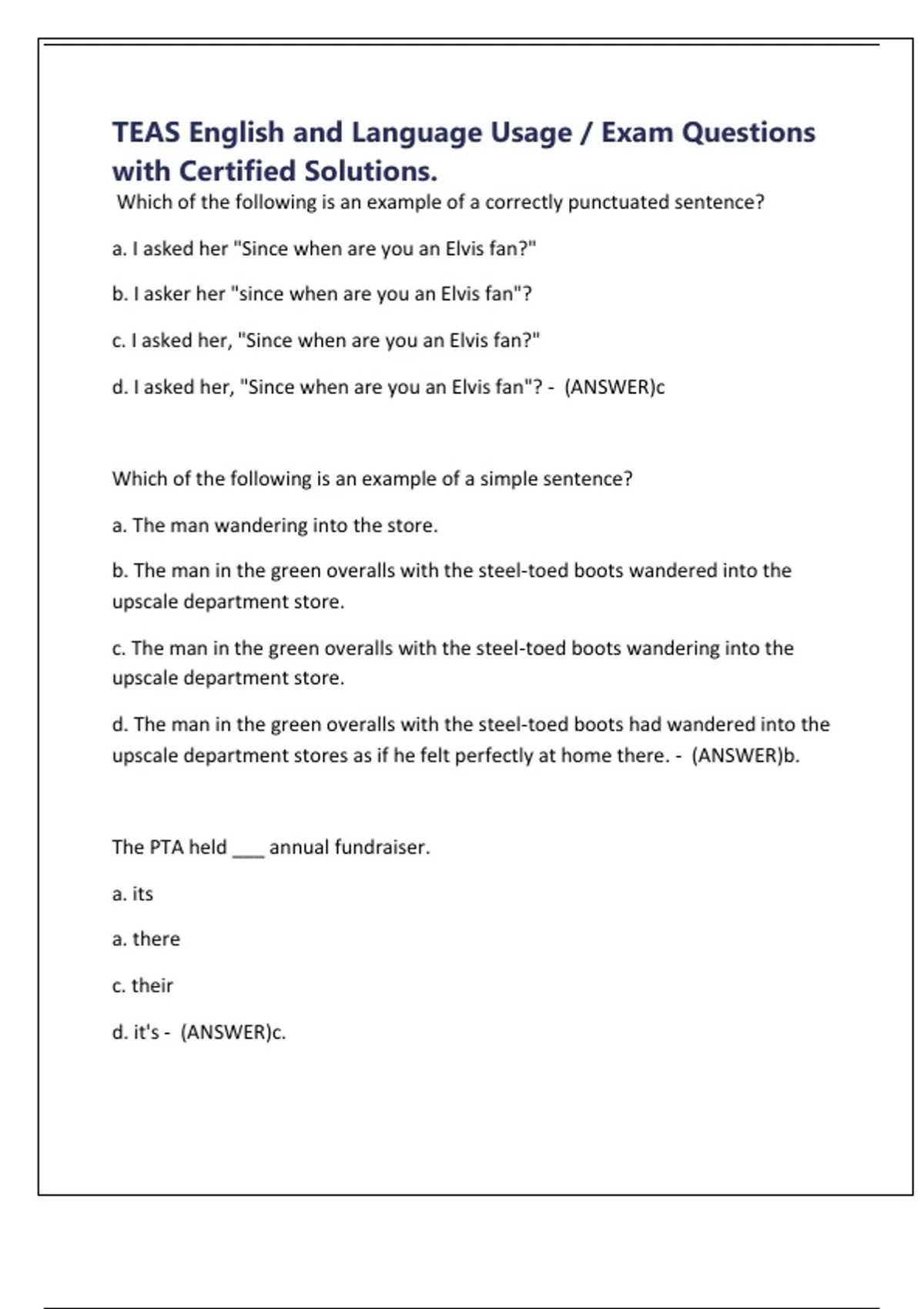 TEAS English and Language Usage / Exam Questions with Certified Solutions.

Which of the following is an example of a correctly punctuated sentence?

a. I asked her "Since when are you an Elvis fan?"

b. I asker her "since when are you an Elvis fan"?

c. I asked her, "Since when are you an Elvis fan?"

d. I asked her, "Since when are you an Elvis fan"? - (ANSWER)c

Which of the following is an example of a simple sentence?

a. The man wandering into the store.

b. The man in the green overalls with the steel-toed boots wandered into the upscale department store.

c. The man in the green overalls with the steel-toed boots wandering into the upscale department store.

d. The man in the green overalls with the steel-toed boots had wandered into the upscale department stores as if he felt perfectly at home there. - (ANSWER)b.

The PTA held ___ annual fundraiser.

a. its

a. there

c. their

d. it's - (ANSWER)c.